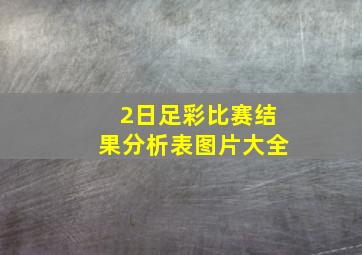 2日足彩比赛结果分析表图片大全